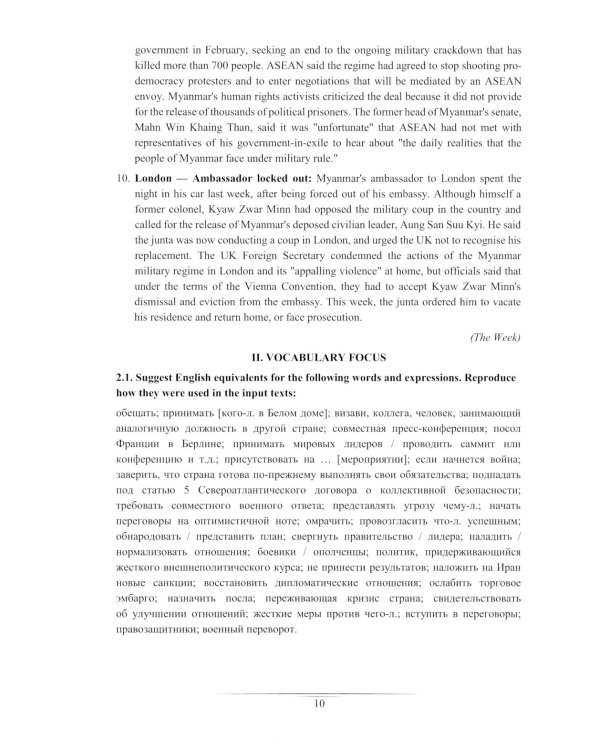 government in February, seeking an end to the ongoing military crackdown that has killed more than 700 people. ASEAN said the regime had agreed to stop shooting pro-democracy protesters and to enter negotiations that will be mediated by an ASEAN envoy. Myanmar's human rights activists criticized the deal because it did not provide for the release of thousands of political prisoners. The former head of Myanmar's senate, Mahn Win Khaing Than, said it was "unfortunate" that ASEAN had not met with representatives of his government-in-exile to hear about "the daily realities that the people of Myanmar face under military rule."

10. London — Ambassador locked out: Myanmar's ambassador to London spent the night in his car last week, after being forced out of his embassy. Although himself a former colonel, Kyaw Zwar Minn had opposed the military coup in the country and called for the release of Myanmar's deposed civilian leader, Aung San Suu Kyi. He said the junta was now conducting a coup in London, and urged the UK not to recognise his replacement. The UK Foreign Secretary condemned the actions of the Myanmar military regime in London and its "appalling violence" at home, but officials said that under the terms of the Vienna Convention, they had to accept Kyaw Zwar Minn's dismissal and eviction from the embassy. This week, the junta ordered him to vacate his residence and return home, or face prosecution.

(The Week)

II. VOCABULARY FOCUS

2.1. Suggest English equivalents for the following words and expressions. Reproduce how they were used in the input texts:

обещать; принимать [кого-л. в Белом доме]; визави, коллега, человек, занимающий аналогичную должность в другой стране; совместная пресс-конференция; посол Франции в Берлине; принимать мировых лидеров / проводить саммит или конференцию и т.д.; присутствовать на … [мероприятии]; если начнется война; заверить, что страна готова по-прежнему выполнять свои обязательства; подпадать под статью 5 Североатлантического договора о коллективной безопасности; требовать совместного военного ответа; представлять угрозу чему-л.; начать переговоры на оптимистичной ноте; омрачить; провозгласить что-л. успешным; обнародовать / представить план; свергнуть правительство / лидера; наладить / нормализовать отношения; боевики / ополченцы; политик, придерживающийся жесткого внешнеполитического курса; не принести результатов; наложить на Иран новые санкции; восстановить дипломатические отношения; ослабить торговое эмбарго; назначить посла; переживающая кризис страна; свидетельствовать об улучшении отношений; жесткие меры против чего-л.; вступить в переговоры; правозащитники; военный переворот.

10